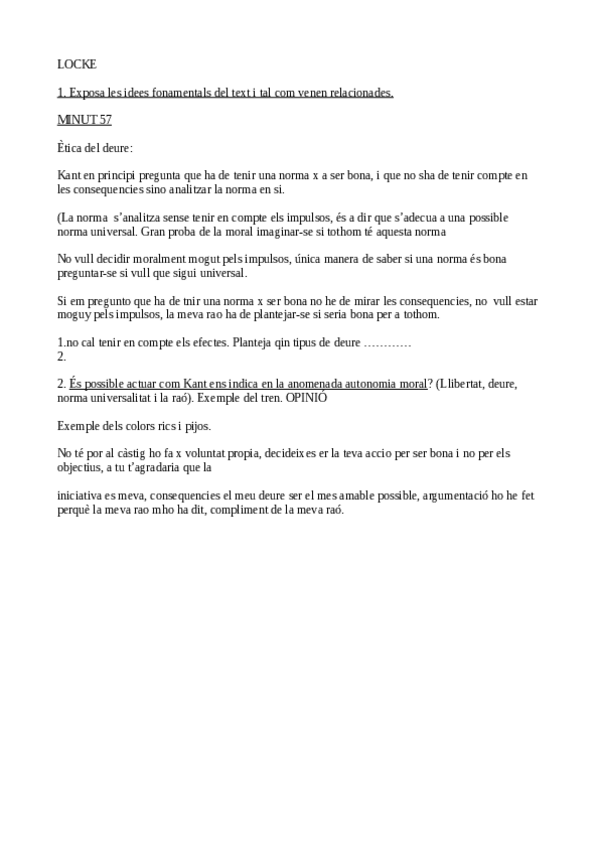 LOCKE

1. Exposa les idees fonamentals del text i tal com venen relacionades.

MINUT 57

Ètica del deure:

Kant en principi pregunta que ha de tenir una norma x a ser bona, i que no sha de tenir compte en les consequencies sino analitzar la norma en si.

(La norma s'analitza sense tenir en compte els impulsos, és a dir que s'adecua a una possible norma universal. Gran proba de la moral imaginar-se si tothom té aquesta norma

No vull decidir moralment mogut pels impulsos, única manera de saber si una norma és bona preguntar-se si vull que sigui universal.

Si em pregunto que ha de tnir una norma x ser bona no he de mirar les consequencies, no vull estar moguy pels impulsos, la meva rao ha de plantejar-se si seria bona per a tothom.

1.no cal tenir en compte els efectes. Planteja qin tipus de deure …………
2.

2. És possible actuar com Kant ens indica en la anomenada autonomia moral? (Llibertat, deure, norma universalitat i la raó). Exemple del tren. OPINIÓ

Exemple dels colors rics i pijos.

No té por al càstig ho fa x voluntat propia, decideixes er la teva accio per ser bona i no per els objectius, a tu t'agradaria que la

iniciativa es meva, consequencies el meu deure ser el mes amable possible, argumentació ho he fet perquè la meva rao mho ha dit, compliment de la meva raó.